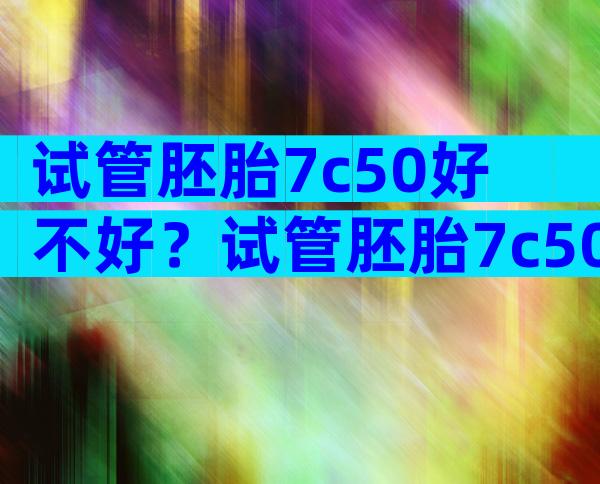 试管胚胎7c50好不好？试管胚胎7c50